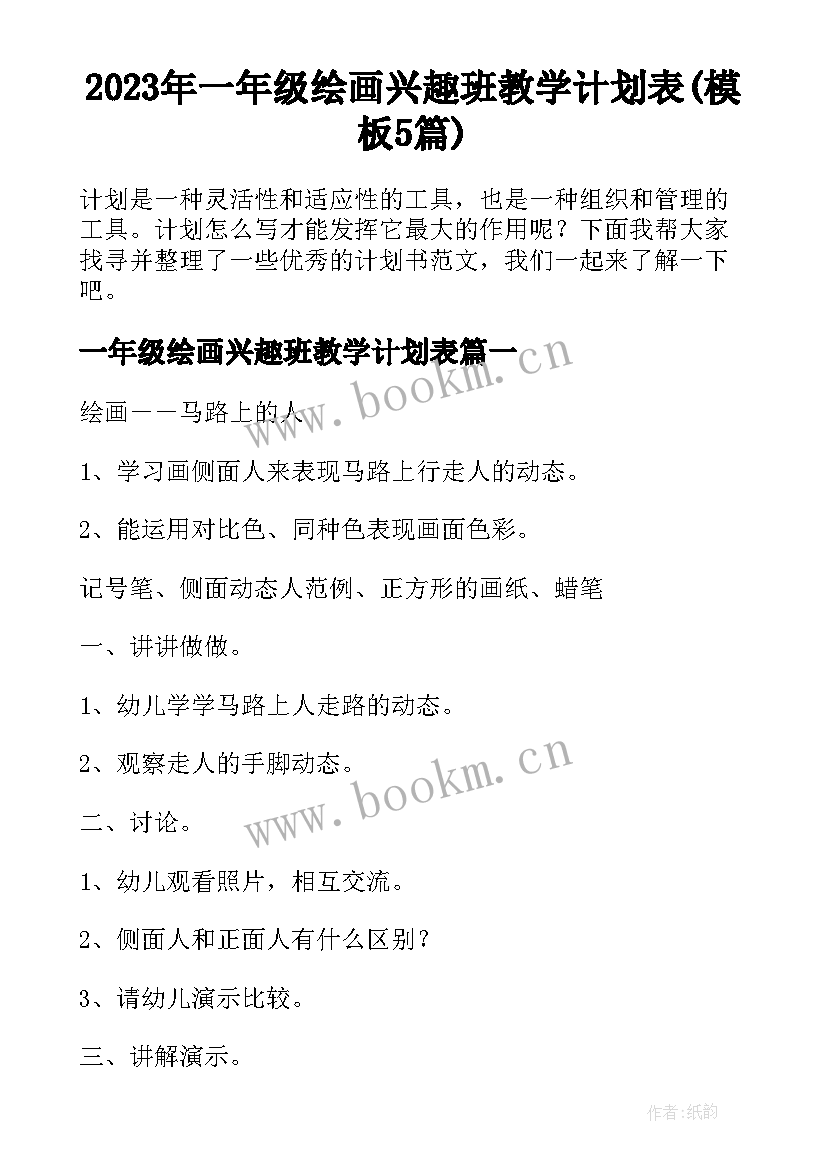 2023年一年级绘画兴趣班教学计划表(模板5篇)

计划是一种灵活性和适应性的工具，也是一种组织和管理的工具。计划怎么写才能发挥它最大的作用呢？下面我帮大家找寻并整理了一些优秀的计划书范文，我们一起来了解一下吧。

一年级绘画兴趣班教学计划表篇一

www.bookm.cn

绘画——马路上的人

1、学习画侧面人来表现马路上行走人的动态。

2、能运用对比色、同种色表现画面色彩。

记号笔、侧面动态人范例、正方形的画纸、蜡笔

一、讲讲做做。

1、幼儿学学马路上人走路的动态。

2、观察走人的手脚动态。

www.bookm.cn

二、讨论。

1、幼儿观看照片，相互交流。

2、侧面人和正面人有什么区别？

3、请幼儿演示比较。

三、讲解演示。

作者:纸韵